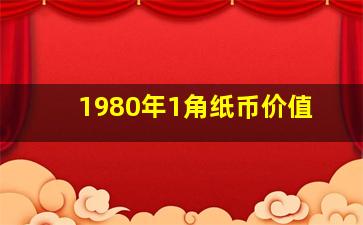 1980年1角纸币价值